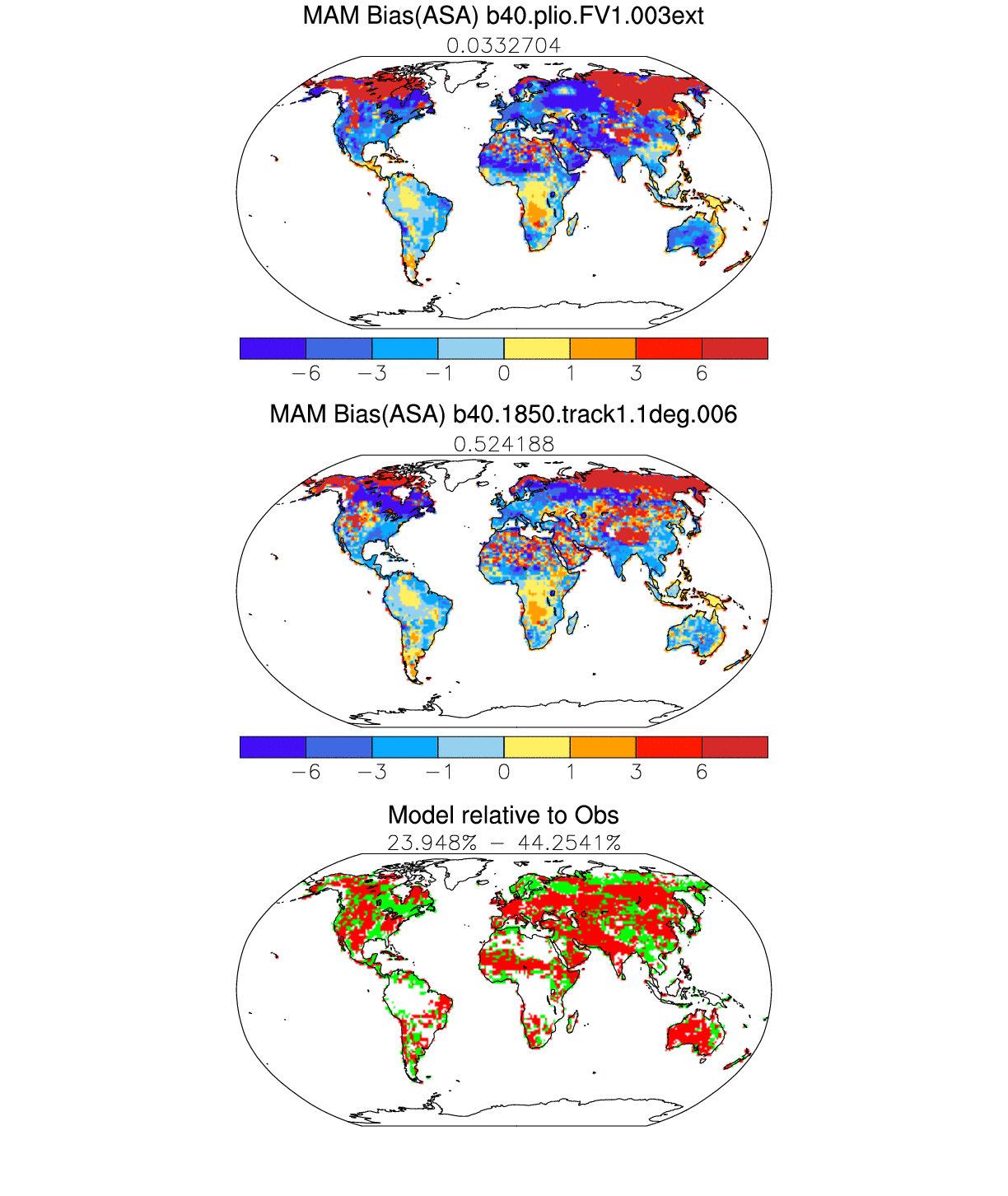 MAM Bias(ASA) b40.plio.FV1.003ext

0.0332704

−6 −3 −1 0 1 3 6

MAM Bias(ASA) b40.1850.track1.1deg.006

0.524188

−6 −3 −1 0 1 3 6

Model relative to Obs

23.948% − 44.2541%